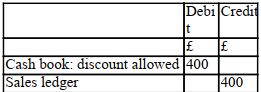 | | Debit | Credit |
|---|---|---|
| | £ | £ |
| Cash book: discount allowed | 400 | |
| Sales ledger | | 400 |